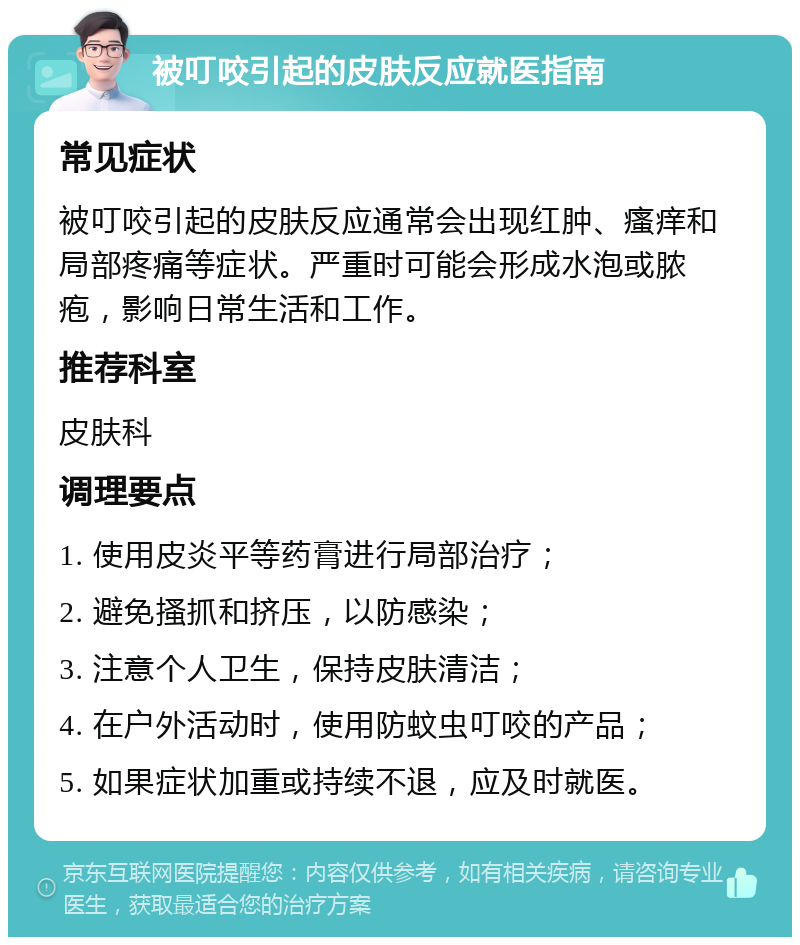 被叮咬引起的皮肤反应就医指南

常见症状

被叮咬引起的皮肤反应通常会出现红肿、瘙痒和局部疼痛等症状。严重时可能会形成水泡或脓疱，影响日常生活和工作。

推荐科室

皮肤科

调理要点

1. 使用皮炎平等药膏进行局部治疗；

2. 避免搔抓和挤压，以防感染；

3. 注意个人卫生，保持皮肤清洁；

4. 在户外活动时，使用防蚊虫叮咬的产品；

5. 如果症状加重或持续不退，应及时就医。

京东互联网医院提醒您：内容仅供参考，如有相关疾病，请咨询专业医生，获取最适合您的治疗方案